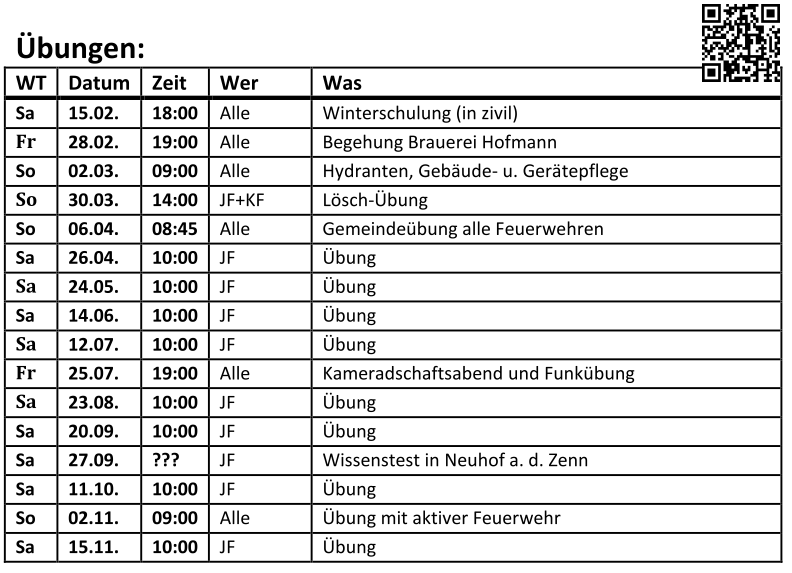 Übungen:

| WT | Datum | Zeit | Wer | Was |
|---|---|---|---|---|
| Sa | 15.02. | 18:00 | Alle | Winterschulung (in zivil) |
| Fr | 28.02. | 19:00 | Alle | Begehung Brauerei Hofmann |
| So | 02.03. | 09:00 | Alle | Hydranten, Gebäude- u. Gerätepflege |
| So | 30.03. | 14:00 | JF+KF | Lösch-Übung |
| So | 06.04. | 08:45 | Alle | Gemeindeübung alle Feuerwehren |
| Sa | 26.04. | 10:00 | JF | Übung |
| Sa | 24.05. | 10:00 | JF | Übung |
| Sa | 14.06. | 10:00 | JF | Übung |
| Sa | 12.07. | 10:00 | JF | Übung |
| Fr | 25.07. | 19:00 | Alle | Kameradschaftsabend und Funkübung |
| Sa | 23.08. | 10:00 | JF | Übung |
| Sa | 20.09. | 10:00 | JF | Übung |
| Sa | 27.09. | ??? | JF | Wissenstest in Neuhof a. d. Zenn |
| Sa | 11.10. | 10:00 | JF | Übung |
| So | 02.11. | 09:00 | Alle | Übung mit aktiver Feuerwehr |
| Sa | 15.11. | 10:00 | JF | Übung |